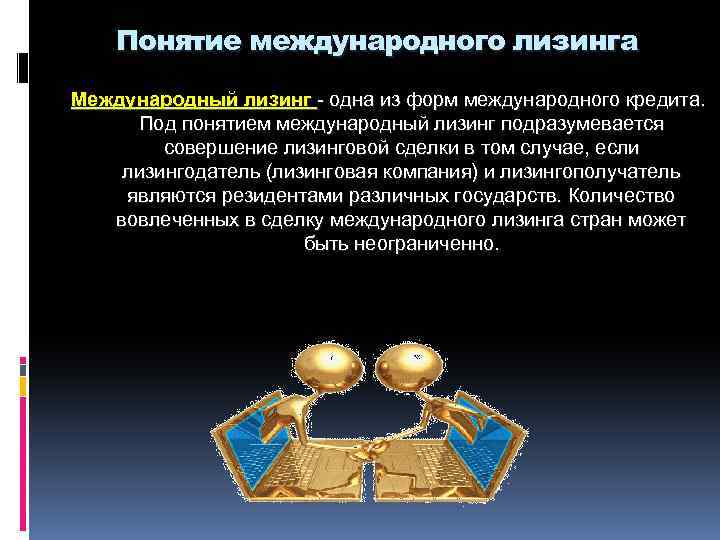 Понятие международного лизинга

Международный лизинг - одна из форм международного кредита. Под понятием международный лизинг подразумевается совершение лизинговой сделки в том случае, если лизингодатель (лизинговая компания) и лизингополучатель являются резидентами различных государств. Количество вовлеченных в сделку международного лизинга стран может быть неограниченно.